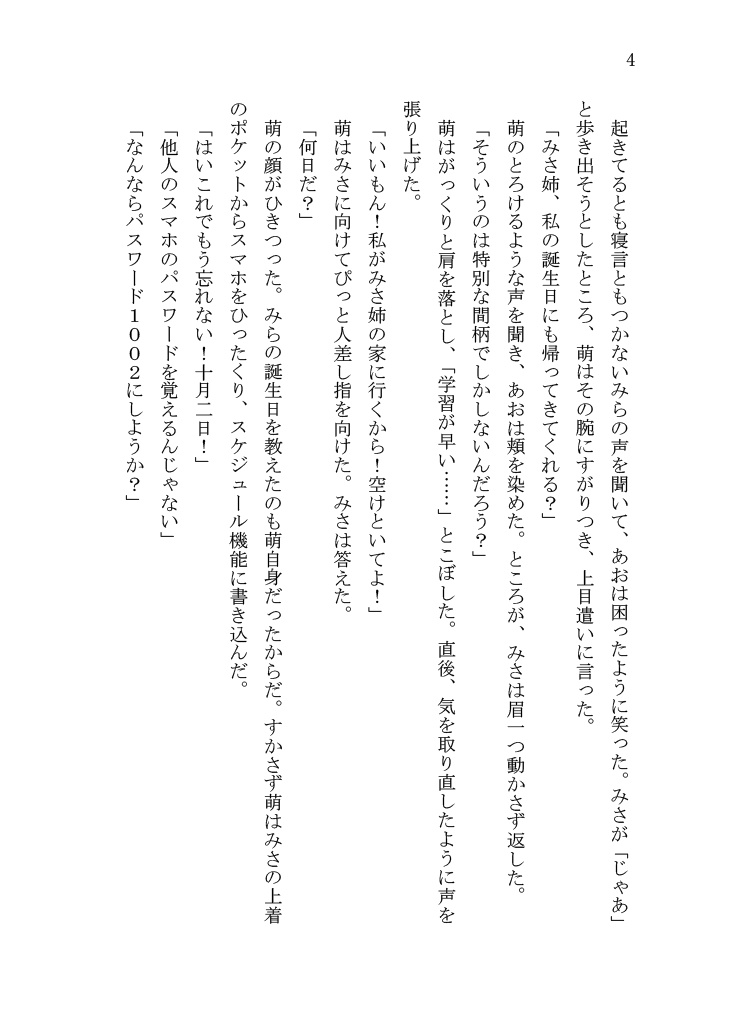 4

起きてるとも寝言ともつかないみらの声を聞いて、あおは困ったように笑った。みさが「じゃあ」と歩き出そうとしたところ、萌はその腕にすがりつき、上目遣いに言った。

「みさ姉、私の誕生日にも帰ってきてくれる?」

萌のとろけるような声を聞き、あおは頬を染めた。ところが、みさは眉一つ動かさず返した。

「そういうのは特別な間柄でしかしないんだろう?」

萌はがっくりと肩を落とし、「学習が早い……」とこぼした。直後、気を取り直したように声を張り上げた。

「いいもん!私がみさ姉の家に行くから!空けといてよ!」

萌はみさに向けてぴっと人差し指を向けた。みさは答えた。

「何日だ?」

萌の顔がひきつった。みらの誕生日を教えたのも萌自身だったからだ。すかさず萌はみさの上着のポケットからスマホをひったくり、スケジュール機能に書き込んだ。

「はいこれでもう忘れない!十月二日!」

「他人のスマホのパスワードを覚えるんじゃない」

「なんならパスワード１００２にしようか?」